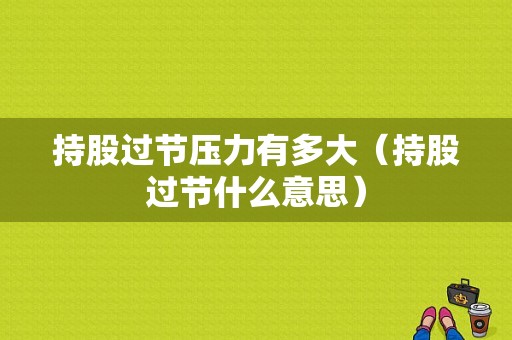 持股过节压力有多大（持股过节什么意思）